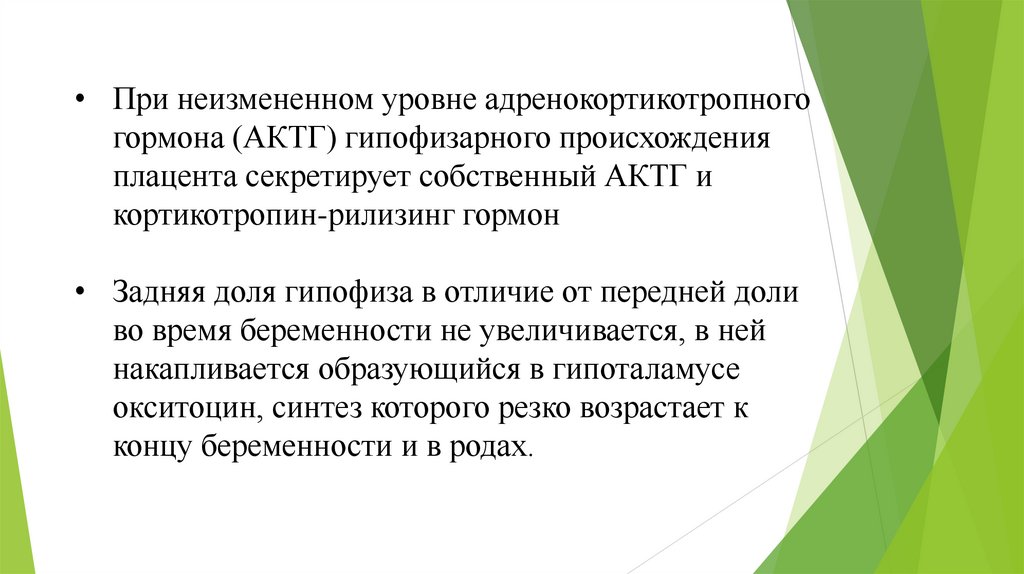 • При неизмененном уровне адренокортикотропного гормона (АКТГ) гипофизарного происхождения плацента секретирует собственный АКТГ и кортикотропин-рилизинг гормон

• Задняя доля гипофиза в отличие от передней доли во время беременности не увеличивается, в ней накапливается образующийся в гипоталамусе окситоцин, синтез которого резко возрастает к концу беременности и в родах.